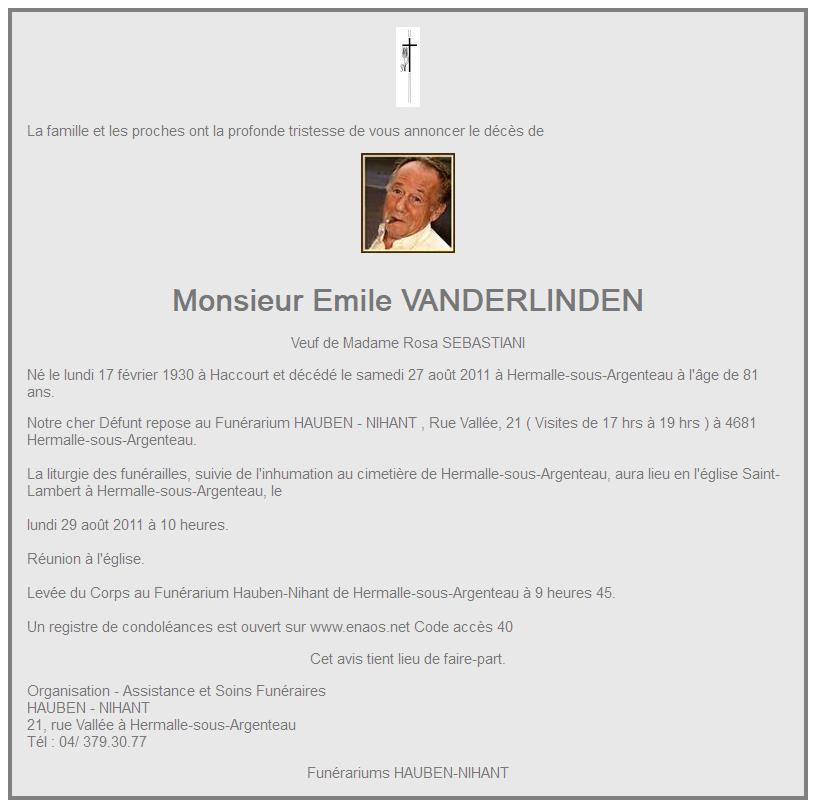 La famille et les proches ont la profonde tristesse de vous annoncer le décès de

Monsieur Emile VANDERLINDEN

Veuf de Madame Rosa SEBASTIANI

Né le lundi 17 février 1930 à Haccourt et décédé le samedi 27 août 2011 à Hermalle-sous-Argenteau à l'âge de 81 ans.

Notre cher Défunt repose au Funérarium HAUBEN - NIHANT , Rue Vallée, 21 ( Visites de 17 hrs à 19 hrs ) à 4681 Hermalle-sous-Argenteau.

La liturgie des funérailles, suivie de l'inhumation au cimetière de Hermalle-sous-Argenteau, aura lieu en l'église Saint-Lambert à Hermalle-sous-Argenteau, le

lundi 29 août 2011 à 10 heures.

Réunion à l'église.

Levée du Corps au Funérarium Hauben-Nihant de Hermalle-sous-Argenteau à 9 heures 45.

Un registre de condoléances est ouvert sur www.enaos.net Code accès 40

Cet avis tient lieu de faire-part.

Organisation - Assistance et Soins Funéraires
HAUBEN - NIHANT
21, rue Vallée à Hermalle-sous-Argenteau
Tél : 04/ 379.30.77

Funérariums HAUBEN-NIHANT